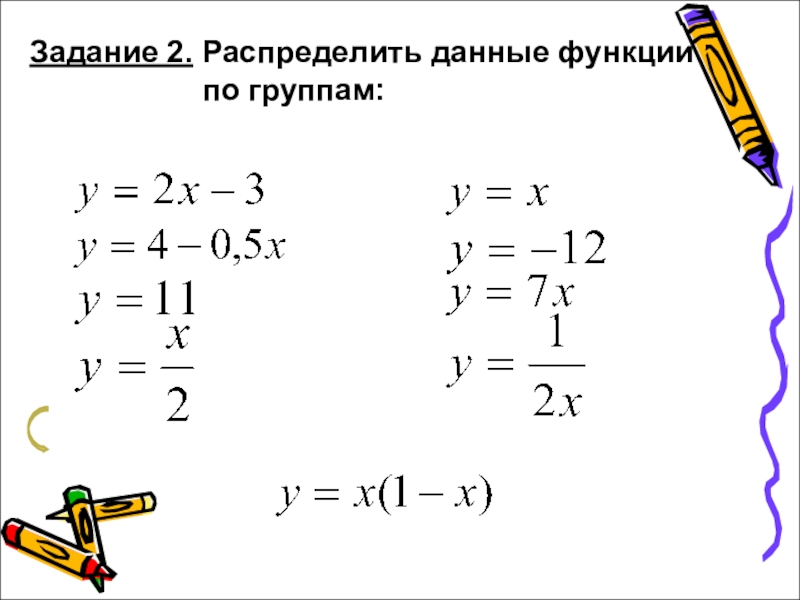 Задание 2. Распределить данные функции по группам:

$y = 2x - 3$

$y = 4 - 0,5x$

$y = 11$

$y = \frac{x}{2}$

$y = x$

$y = -12$

$y = 7x$

$y = \frac{1}{2x}$

$y = x(1 - x)$